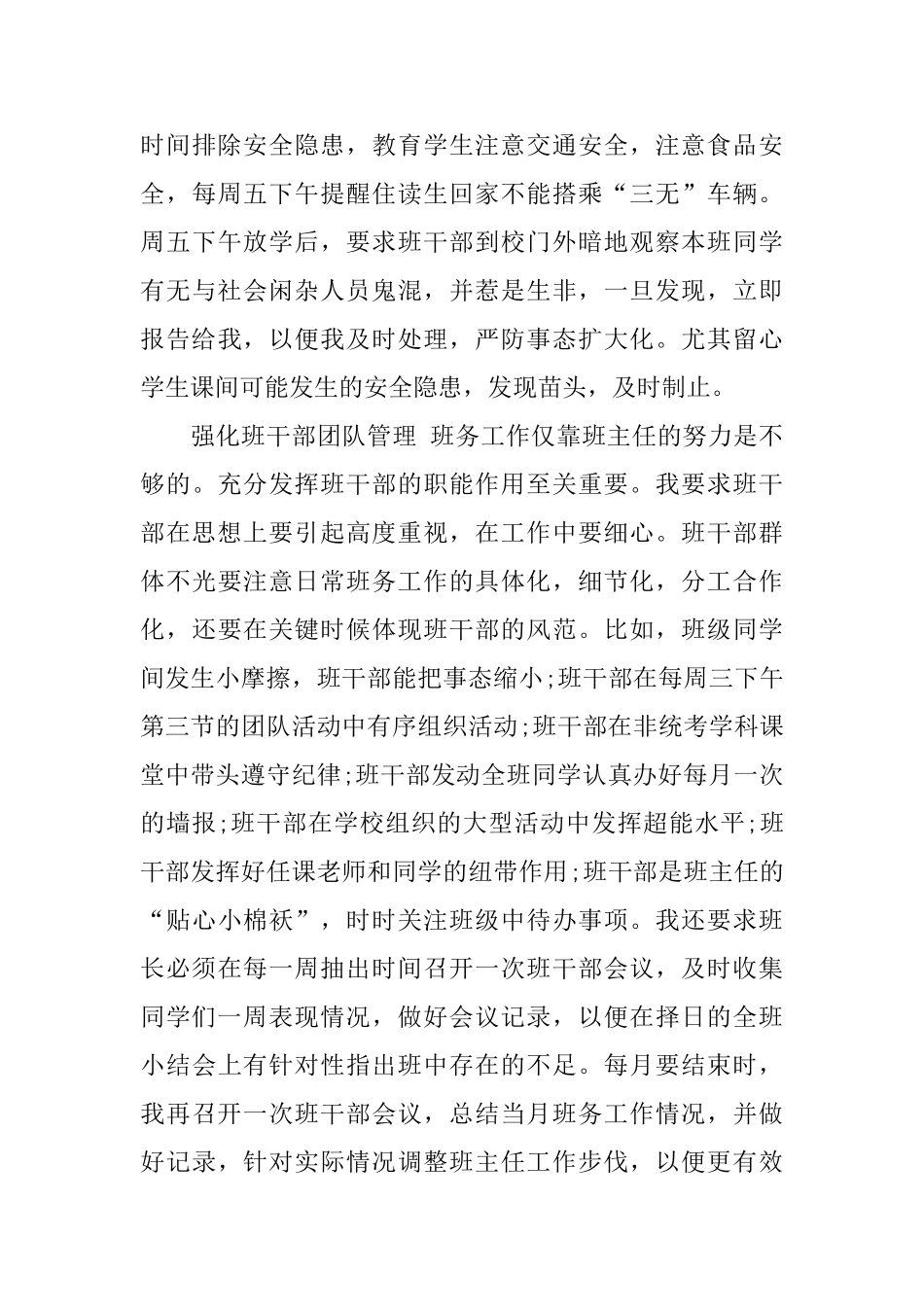 时间排除安全隐患，教育学生注意交通安全，注意食品安全，每周五下午提醒住读生回家不能搭乘“三无”车辆。周五下午放学后，要求班干部到校门外暗地观察本班同学有无与社会闲杂人员鬼混，并惹是生非，一旦发现，立即报告给我，以便我及时处理，严防事态扩大化。尤其留心学生课间可能发生的安全隐患，发现苗头，及时制止。

强化班干部团队管理 班务工作仅靠班主任的努力是不够的。充分发挥班干部的职能作用至关重要。我要求班干部在思想上要引起高度重视，在工作中要细心。班干部群体不光要注意日常班务工作的具体化，细节化，分工合作化，还要在关键时候体现班干部的风范。比如，班级同学间发生小摩擦，班干部能把事态缩小;班干部在每周三下午第三节的团队活动中有序组织活动;班干部在非统考学科课堂中带头遵守纪律;班干部发动全班同学认真办好每月一次的墙报;班干部在学校组织的大型活动中发挥超能水平;班干部发挥好任课老师和同学的纽带作用;班干部是班主任的“贴心小棉袄”，时时关注班级中待办事项。我还要求班长必须在每一周抽出时间召开一次班干部会议，及时收集同学们一周表现情况，做好会议记录，以便在择日的全班小结会上有针对性指出班中存在的不足。每月要结束时，我再召开一次班干部会议，总结当月班务工作情况，并做好记录，针对实际情况调整班主任工作步伐，以便更有效